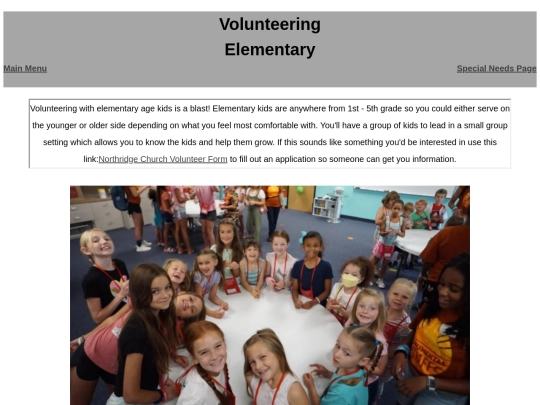 Volunteering
Elementary

Main Menu

Special Needs Page

Volunteering with elementary age kids is a blast! Elementary kids are anywhere from 1st - 5th grade so you could either serve on the younger or older side depending on what you feel most comfortable with. You'll have a group of kids to lead in a small group setting which allows you to know the kids and help them grow. If this sounds like something you'd be interested in use this link:Northridge Church Volunteer Form to fill out an application so someone can get you information.